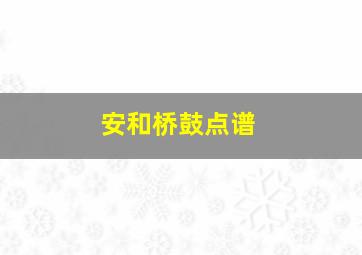 安和桥鼓点谱